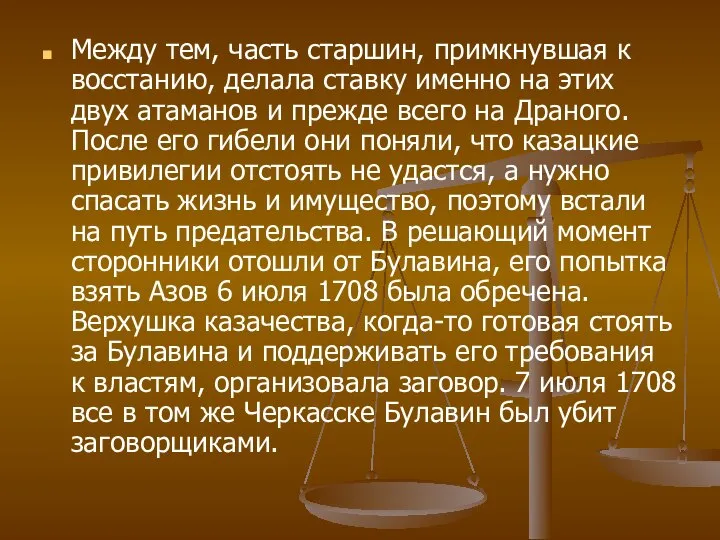 Между тем, часть старшин, примкнувшая к восстанию, делала ставку именно на этих двух атаманов и прежде всего на Драного. После его гибели они поняли, что казацкие привилегии отстоять не удастся, а нужно спасать жизнь и имущество, поэтому встали на путь предательства. В решающий момент сторонники отошли от Булавина, его попытка взять Азов 6 июля 1708 была обречена. Верхушка казачества, когда-то готовая стоять за Булавина и поддерживать его требования к властям, организовала заговор. 7 июля 1708 все в том же Черкасске Булавин был убит заговорщиками.